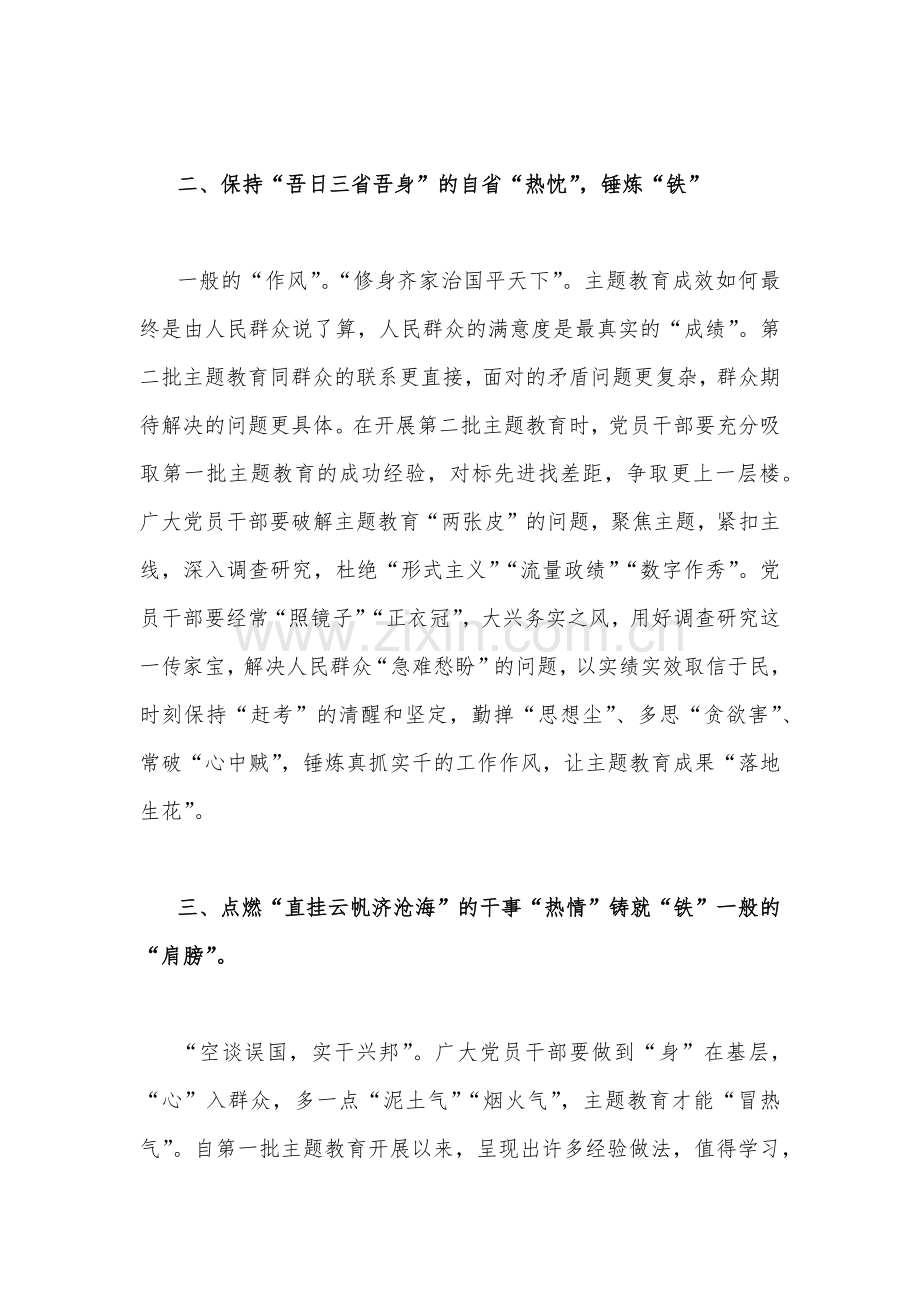 二、保持“吾日三省吾身”的自省“热忱”，锤炼“铁”

一般的“作风”。“修身齐家治国平天下”。主题教育成效如何最终是由人民群众说了算，人民群众的满意度是最真实的“成绩”。第二批主题教育同群众的联系更直接，面对的矛盾问题更复杂，群众期待解决的问题更具体。在开展第二批主题教育时，党员干部要充分吸取第一批主题教育的成功经验，对标先进找差距，争取更上一层楼。广大党员干部要破解主题教育“两张皮”的问题，聚焦主题，紧扣主线，深入调查研究，杜绝“形式主义”“流量政绩”“数字作秀”。党员干部要经常“照镜子”“正衣冠”，大兴务实之风，用好调查研究这一传家宝，解决人民群众“急难愁盼”的问题，以实绩实效取信于民，时刻保持“赶考”的清醒和坚定，勤掸“思想尘”、多思“贪欲害”、常破“心中贼”，锤炼真抓实干的工作作风，让主题教育成果“落地生花”。

www.zixin.com.cn

三、点燃“直挂云帆济沧海”的干事“热情”铸就“铁”一般的“肩膀”。

“空谈误国，实干兴邦”。广大党员干部要做到“身”在基层，“心”入群众，多一点“泥土气”“烟火气”，主题教育才能“冒热气”。自第一批主题教育开展以来，呈现出许多经验做法，值得学习，